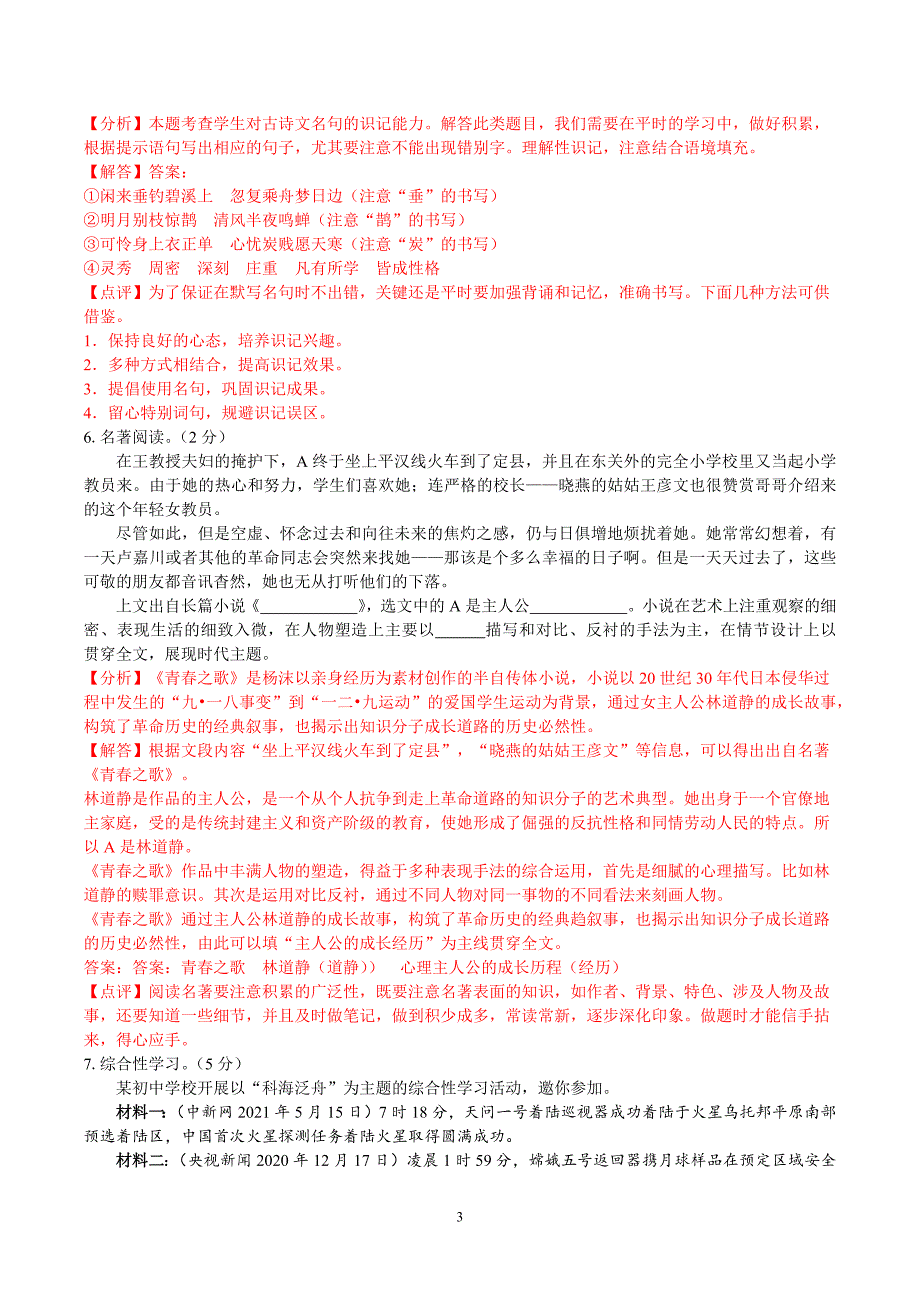 【分析】本题考查学生对古诗文名句的识记能力。解答此类题目，我们需要在平时的学习中，做好积累，根据提示语句写出相应的句子，尤其要注意不能出现错别字。理解性识记，注意结合语境填充。
【解答】答案：
①闲来垂钓碧溪上　忽复乘舟梦日边（注意“垂”的书写）
②明月别枝惊鹊　清风半夜鸣蝉（注意“鹊”的书写）
③可怜身上衣正单　心忧炭贱愿天寒（注意“炭”的书写）
④灵秀　周密　深刻　庄重　凡有所学　皆成性格
【点评】为了保证在默写名句时不出错，关键还是平时要加强背诵和记忆，准确书写。下面几种方法可供借鉴。
1．保持良好的心态，培养识记兴趣。
2．多种方式相结合，提高识记效果。
3．提倡使用名句，巩固识记成果。
4．留心特别词句，规避识记误区。
6. 名著阅读。（2 分）
在王教授夫妇的掩护下，A 终于坐上平汉线火车到了定县，并且在东关外的完全小学校里又当起小学教员来。由于她的热心和努力，学生们喜欢她；连严格的校长——晓燕的姑姑王彦文也很赞赏哥哥介绍来的这个年轻女教员。
尽管如此，但是空虚、怀念过去和向往未来的焦灼之感，仍与日俱增地烦扰着她。她常常幻想着，有一天卢嘉川或者其他的革命同志会突然来找她——那该是个多么幸福的日子啊。但是一天天过去了，这些可敬的朋友都音讯杳然，她也无从打听他们的下落。
上文出自长篇小说《____________》，选文中的 A 是主人公____________。小说在艺术上注重观察的细密、表现生活的细致入微，在人物塑造上主要以______描写和对比、反衬的手法为主，在情节设计上以贯穿全文，展现时代主题。
【分析】《青春之歌》是杨沫以亲身经历为素材创作的半自传体小说，小说以 20 世纪 30 年代日本侵华过程中发生的“九•一八事变”到“一二•九运动”的爱国学生运动为背景，通过女主人公林道静的成长故事，构筑了革命历史的经典叙事，也揭示出知识分子成长道路的历史必然性。
【解答】根据文段内容“坐上平汉线火车到了定县”，“晓燕的姑姑王彦文”等信息，可以得出出自名著《青春之歌》。
林道静是作品的主人公，是一个从个人抗争到走上革命道路的知识分子的艺术典型。她出身于一个官僚地主家庭，受的是传统封建主义和资产阶级的教育，使她形成了倔强的反抗性格和同情劳动人民的特点。所以 A 是林道静。
《青春之歌》作品中丰满人物的塑造，得益于多种表现手法的综合运用，首先是细腻的心理描写。比如林道静的赎罪意识。其次是运用对比反衬，通过不同人物对同一事物的不同看法来刻画人物。
《青春之歌》通过主人公林道静的成长故事，构筑了革命历史的经典趋叙事，也揭示出知识分子成长道路的历史必然性，由此可以填“主人公的成长经历”为主线贯穿全文。
答案：答案：青春之歌　林道静（道静））　心理主人公的成长历程（经历）
【点评】阅读名著要注意积累的广泛性，既要注意名著表面的知识，如作者、背景、特色、涉及人物及故事，还要知道一些细节，并且及时做笔记，做到积少成多，常读常新，逐步深化印象。做题时才能信手拈来，得心应手。
7. 综合性学习。（5 分）
某初中学校开展以“科海泛舟”为主题的综合性学习活动，邀你参加。
材料一：（中新网 2021 年 5 月 15 日）7 时 18 分，天问一号着陆巡视器成功着陆于火星乌托邦平原南部预选着陆区，中国首次火星探测任务着陆火星取得圆满成功。
材料二：（央视新闻 2020 年 12 月 17 日）凌晨 1 时 59 分，嫦娥五号返回器携月球样品在预定区域安全
3